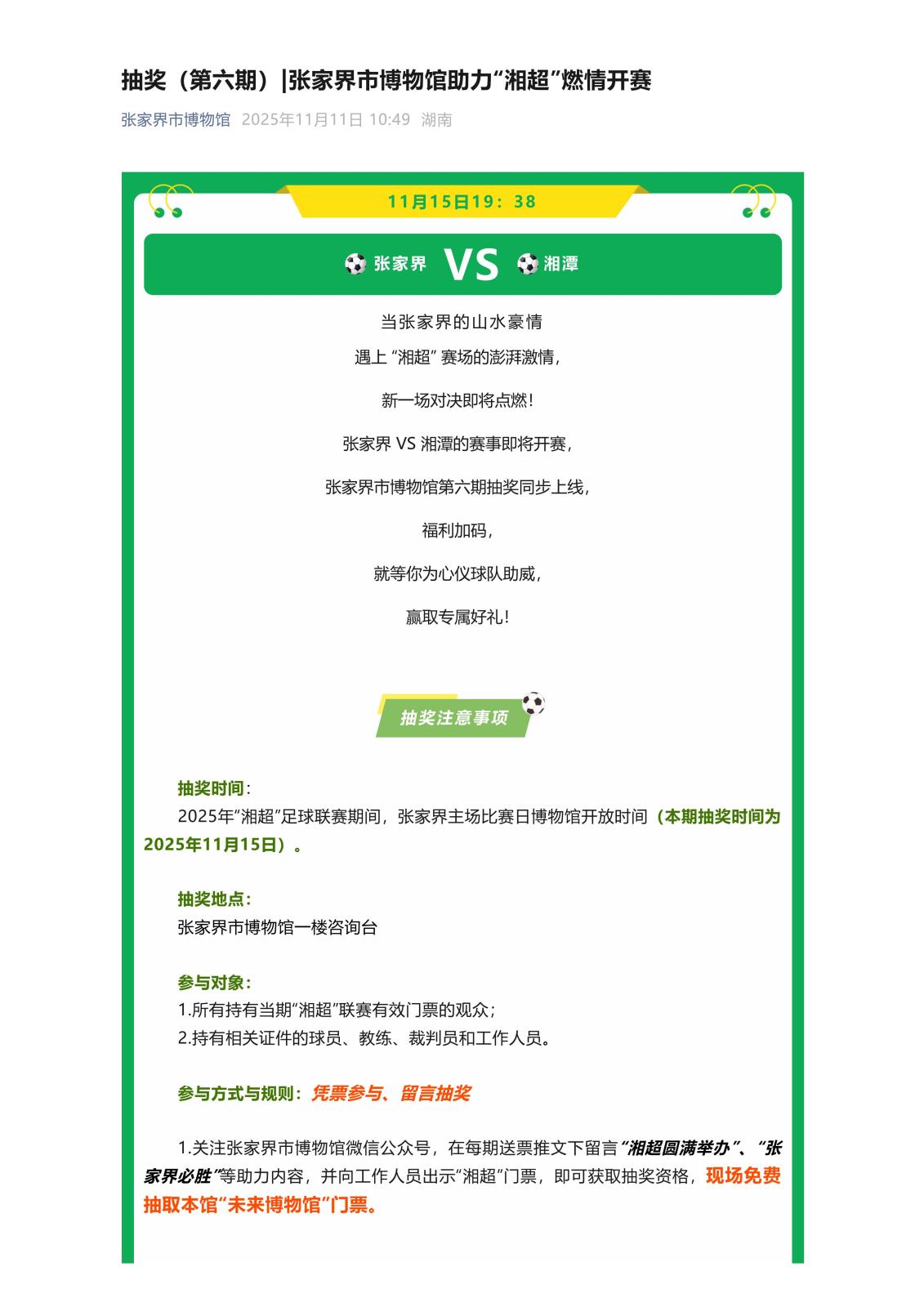 抽奖（第六期）|张家界市博物馆助力“湘超”燃情开赛

张家界市博物馆 2025年11月11日 10:49 湖南

11月15日19：38

张家界 VS 湘潭

当张家界的山水豪情

遇上 “湘超” 赛场的澎湃激情，

新一场对决即将点燃！

张家界 VS 湘潭的赛事即将开赛，

张家界市博物馆第六期抽奖同步上线，

福利加码，

就等你为心仪球队助威，

赢取专属好礼！

抽奖注意事项

抽奖时间：

2025年“湘超”足球联赛期间，张家界主场比赛日博物馆开放时间（本期抽奖时间为2025年11月15日）。

抽奖地点：

张家界市博物馆一楼咨询台

参与对象：

1.所有持有当期“湘超”联赛有效门票的观众；

2.持有相关证件的球员、教练、裁判员和工作人员。

参与方式与规则：凭票参与、留言抽奖

1.关注张家界市博物馆微信公众号，在每期送票推文下留言“湘超圆满举办”、“张家界必胜”等助力内容，并向工作人员出示“湘超”门票，即可获取抽奖资格，现场免费抽取本馆“未来博物馆”门票。